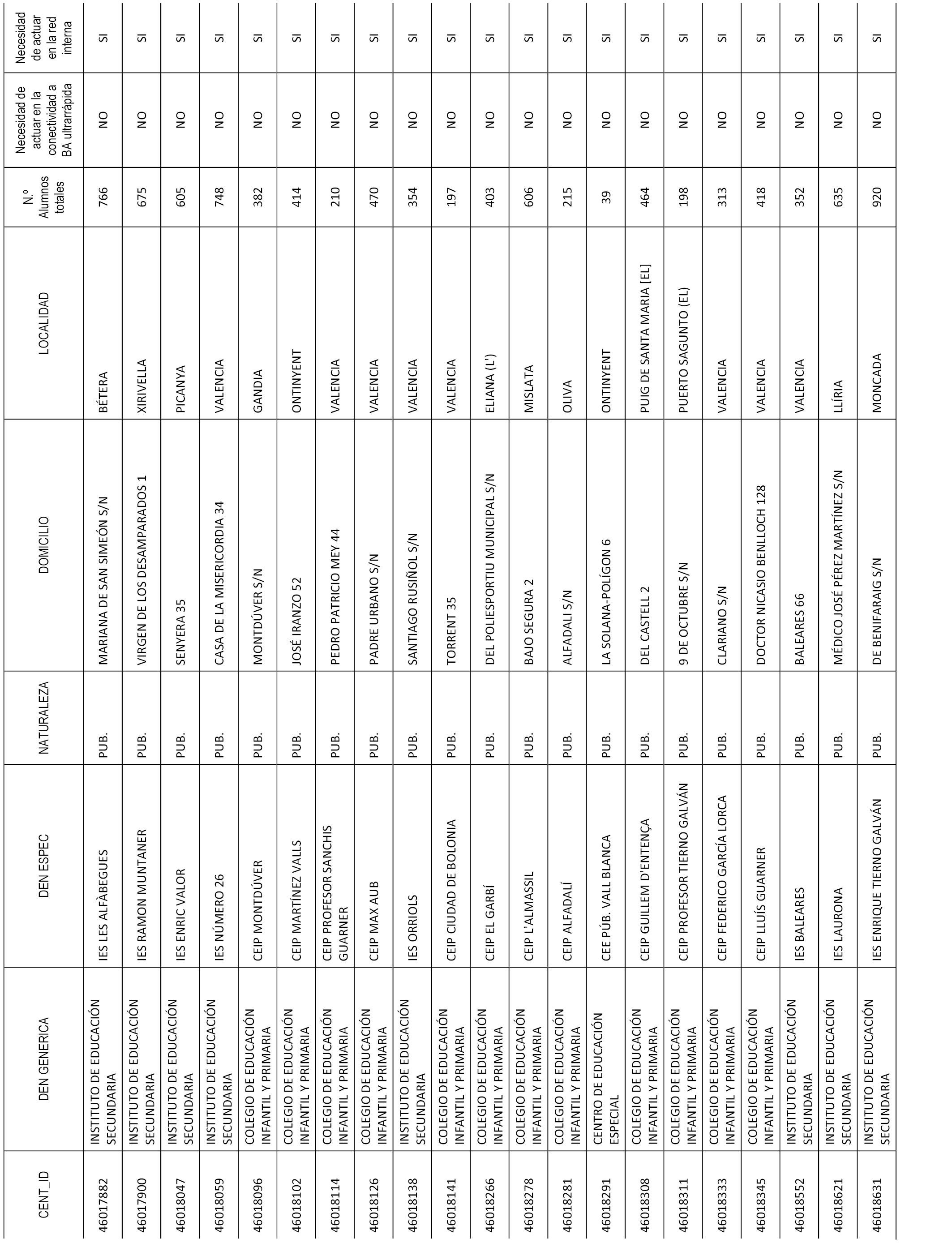 | CENT_ID | DEN GENERICA | DEN ESPEC | NATURALEZA | DOMICILIO | LOCALIDAD | N.º Alumnos totales | Necesidad de actuar en la conectividad a BA ultrarrápida | Necesidad de actuar en la red interna |
|---|---|---|---|---|---|---|---|---|
| 46017882 | INSTITUTO DE EDUCACIÓN SECUNDARIA | IES LES ALFÀBEGUES | PUB. | MARIANA DE SAN SIMEÓN S/N | BÉTERA | 766 | NO | SI |
| 46017900 | INSTITUTO DE EDUCACIÓN SECUNDARIA | IES RAMON MUNTANER | PUB. | VIRGEN DE LOS DESAMPARADOS 1 | XIRIVELLA | 675 | NO | SI |
| 46018047 | INSTITUTO DE EDUCACIÓN SECUNDARIA | IES ENRIC VALOR | PUB. | SENYERA 35 | PICANYA | 605 | NO | SI |
| 46018059 | INSTITUTO DE EDUCACIÓN SECUNDARIA | IES NÚMERO 26 | PUB. | CASA DE LA MISERICORDIA 34 | VALENCIA | 748 | NO | SI |
| 46018096 | COLEGIO DE EDUCACIÓN INFANTIL Y PRIMARIA | CEIP MONTDÚVER | PUB. | MONTDÚVER S/N | GANDIA | 382 | NO | SI |
| 46018102 | COLEGIO DE EDUCACIÓN INFANTIL Y PRIMARIA | CEIP MARTÍNEZ VALLS | PUB. | JOSÉ IRANZO 52 | ONTINYENT | 414 | NO | SI |
| 46018114 | COLEGIO DE EDUCACIÓN INFANTIL Y PRIMARIA | CEIP PROFESOR SANCHIS GUARNER | PUB. | PEDRO PATRICIO MEY 44 | VALENCIA | 210 | NO | SI |
| 46018126 | COLEGIO DE EDUCACIÓN INFANTIL Y PRIMARIA | CEIP MAX AUB | PUB. | PADRE URBANO S/N | VALENCIA | 470 | NO | SI |
| 46018138 | INSTITUTO DE EDUCACIÓN SECUNDARIA | IES ORRIOLS | PUB. | SANTIAGO RUSIÑOL S/N | VALENCIA | 354 | NO | SI |
| 46018141 | COLEGIO DE EDUCACIÓN INFANTIL Y PRIMARIA | CEIP CIUDAD DE BOLONIA | PUB. | TORRENT 35 | VALENCIA | 197 | NO | SI |
| 46018266 | COLEGIO DE EDUCACIÓN INFANTIL Y PRIMARIA | CEIP EL GARBÍ | PUB. | DEL POLIESPORTIU MUNICIPAL S/N | ELIANA (L') | 403 | NO | SI |
| 46018278 | COLEGIO DE EDUCACIÓN INFANTIL Y PRIMARIA | CEIP L'ALMASSIL | PUB. | BAJO SEGURA 2 | MISLATA | 606 | NO | SI |
| 46018281 | COLEGIO DE EDUCACIÓN INFANTIL Y PRIMARIA | CEIP ALFADALÍ | PUB. | ALFADALI S/N | OLIVA | 215 | NO | SI |
| 46018291 | CENTRO DE EDUCACIÓN ESPECIAL | CEE PÚB. VALL BLANCA | PUB. | LA SOLANA-POLÍGON 6 | ONTINYENT | 39 | NO | SI |
| 46018308 | COLEGIO DE EDUCACIÓN INFANTIL Y PRIMARIA | CEIP GUILLEM D'ENTENÇA | PUB. | DEL CASTELL 2 | PUIG DE SANTA MARIA [EL] | 464 | NO | SI |
| 46018311 | COLEGIO DE EDUCACIÓN INFANTIL Y PRIMARIA | CEIP PROFESOR TIERNO GALVÁN | PUB. | 9 DE OCTUBRE S/N | PUERTO SAGUNTO (EL) | 198 | NO | SI |
| 46018333 | COLEGIO DE EDUCACIÓN INFANTIL Y PRIMARIA | CEIP FEDERICO GARCÍA LORCA | PUB. | CLARIANO S/N | VALENCIA | 313 | NO | SI |
| 46018345 | COLEGIO DE EDUCACIÓN INFANTIL Y PRIMARIA | CEIP LLUÍS GUARNER | PUB. | DOCTOR NICASIO BENLLOCH 128 | VALENCIA | 418 | NO | SI |
| 46018552 | INSTITUTO DE EDUCACIÓN SECUNDARIA | IES BALEARES | PUB. | BALEARES 66 | VALENCIA | 352 | NO | SI |
| 46018621 | INSTITUTO DE EDUCACIÓN SECUNDARIA | IES LAURONA | PUB. | MÉDICO JOSÉ PÉREZ MARTÍNEZ S/N | LLÍRIA | 635 | NO | SI |
| 46018631 | INSTITUTO DE EDUCACIÓN SECUNDARIA | IES ENRIQUE TIERNO GALVÁN | PUB. | DE BENIFARAIG S/N | MONCADA | 920 | NO | SI |